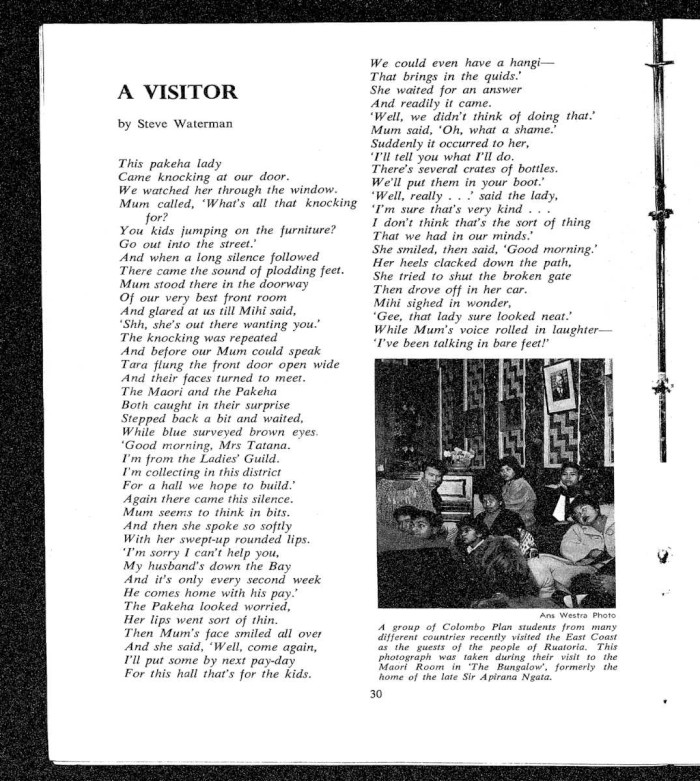 A VISITOR

by Steve Waterman

This pakeha lady
Came knocking at our door.
We watched her through the window.
Mum called, 'What's all that knocking for?
You kids jumping on the furniture?
Go out into the street.'
And when a long silence followed
There came the sound of plodding feet.
Mum stood there in the doorway
Of our very best front room
And glared at us till Mihi said,
'Shh, she's out there wanting you.'
The knocking was repeated
And before our Mum could speak
Tara flung the front door open wide
And their faces turned to meet.
The Maori and the Pakeha
Both caught in their surprise
Stepped back a bit and waited,
While blue surveyed brown eyes.
'Good morning, Mrs Tatana.
I'm from the Ladies' Guild.
I'm collecting in this district
For a hall we hope to build.'
Again there came this silence.
Mum seems to think in bits.
And then she spoke so softly
With her swept-up rounded lips.
'I'm sorry I can't help you,
My husband's down the Bay
And it's only every second week
He comes home with his pay.'
The Pakeha looked worried,
Her lips went sort of thin.
Then Mum's face smiled all over
And she said, 'Well, come again,
I'll put some by next pay-day
For this hall that's for the kids.

We could even have a hangi—
That brings in the quids.'
She waited for an answer
And readily it came.
'Well, we didn't think of doing that.'
Mum said, 'Oh, what a shame.'
Suddenly it occurred to her,
'I'll tell you what I'll do.
There's several crates of bottles.
We'll put them in your boot.'
'Well, really . . .' said the lady,
'I'm sure that's very kind . . .
I don't think that's the sort of thing
That we had in our minds.'
She smiled, then said, 'Good morning.'
Her heels clacked down the path,
She tried to shut the broken gate
Then drove off in her car.
Mihi sighed in wonder,
'Gee, that lady sure looked neat.'
While Mum's voice rolled in laughter—
'I've been talking in bare feet!'

Ans Westra Photo

A group of Colombo Plan students from many different countries recently visited the East Coast as the guests of the people of Ruatoria. This photograph was taken during their visit to the Maori Room in 'The Bungalow', formerly the home of the late Sir Apirana Ngata.

30